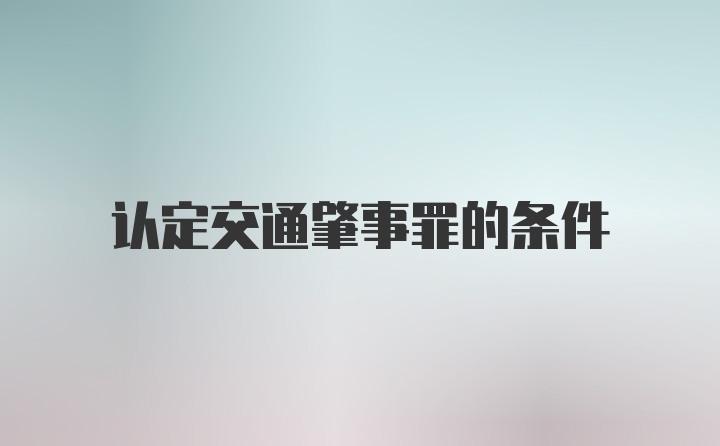 认定交通肇事罪的条件